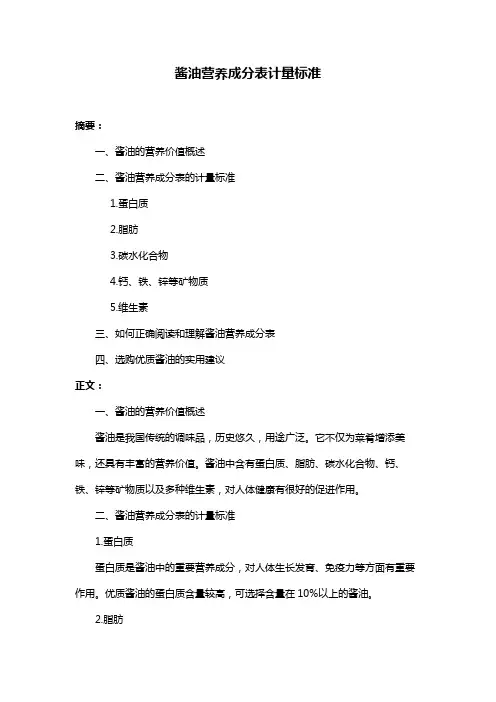 酱油营养成分表计量标准

摘要：

一、酱油的营养价值概述

二、酱油营养成分表的计量标准

1.蛋白质

2.脂肪

3.碳水化合物

4.钙、铁、锌等矿物质

5.维生素

三、如何正确阅读和理解酱油营养成分表

四、选购优质酱油的实用建议

正文：

一、酱油的营养价值概述

酱油是我国传统的调味品，历史悠久，用途广泛。它不仅为菜肴增添美味，还具有丰富的营养价值。酱油中含有蛋白质、脂肪、碳水化合物、钙、铁、锌等矿物质以及多种维生素，对人体健康有很好的促进作用。

二、酱油营养成分表的计量标准

1.蛋白质

蛋白质是酱油中的重要营养成分，对人体生长发育、免疫力等方面有重要作用。优质酱油的蛋白质含量较高，可选择含量在 10%以上的酱油。

2.脂肪